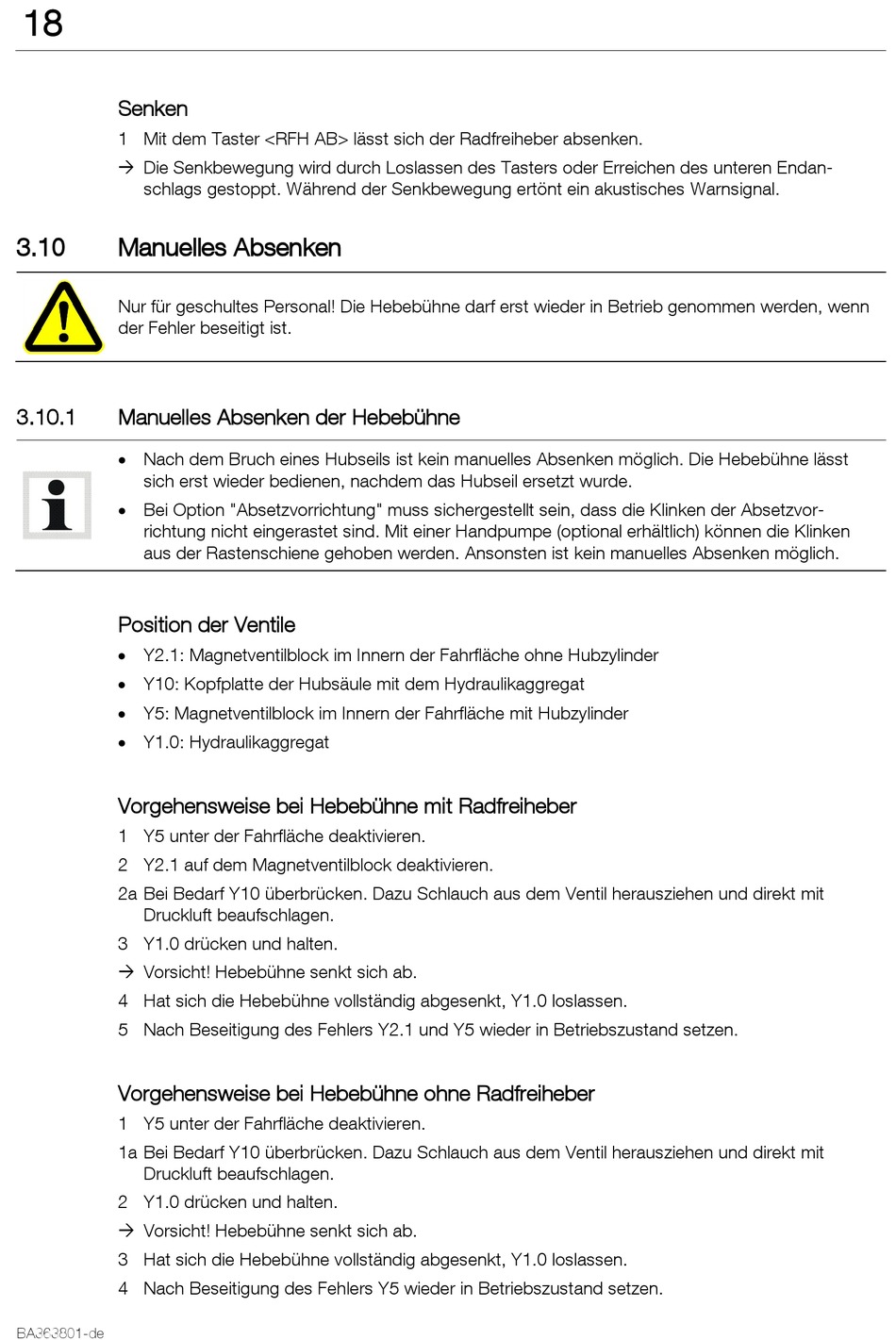 18

Senken

1 Mit dem Taster <RFH AB> lässt sich der Radfreiheber absenken.

→ Die Senkbewegung wird durch Loslassen des Tasters oder Erreichen des unteren Endanschlags gestoppt. Während der Senkbewegung ertönt ein akustisches Warnsignal.

3.10 Manuelles Absenken

Nur für geschultes Personal! Die Hebebühne darf erst wieder in Betrieb genommen werden, wenn der Fehler beseitigt ist.

3.10.1 Manuelles Absenken der Hebebühne

• Nach dem Bruch eines Hubseils ist kein manuelles Absenken möglich. Die Hebebühne lässt sich erst wieder bedienen, nachdem das Hubseil ersetzt wurde.

• Bei Option "Absetzvorrichtung" muss sichergestellt sein, dass die Klinken der Absetzvorrichtung nicht eingerastet sind. Mit einer Handpumpe (optional erhältlich) können die Klinken aus der Rastenschiene gehoben werden. Ansonsten ist kein manuelles Absenken möglich.

Position der Ventile

• Y2.1: Magnetventilblock im Innern der Fahrfläche ohne Hubzylinder

• Y10: Kopfplatte der Hubsäule mit dem Hydraulikaggregat

• Y5: Magnetventilblock im Innern der Fahrfläche mit Hubzylinder

• Y1.0: Hydraulikaggregat

Vorgehensweise bei Hebebühne mit Radfreiheber

1 Y5 unter der Fahrfläche deaktivieren.

2 Y2.1 auf dem Magnetventilblock deaktivieren.

2a Bei Bedarf Y10 überbrücken. Dazu Schlauch aus dem Ventil herausziehen und direkt mit Druckluft beaufschlagen.

3 Y1.0 drücken und halten.

→ Vorsicht! Hebebühne senkt sich ab.

4 Hat sich die Hebebühne vollständig abgesenkt, Y1.0 loslassen.

5 Nach Beseitigung des Fehlers Y2.1 und Y5 wieder in Betriebszustand setzen.

Vorgehensweise bei Hebebühne ohne Radfreiheber

1 Y5 unter der Fahrfläche deaktivieren.

1a Bei Bedarf Y10 überbrücken. Dazu Schlauch aus dem Ventil herausziehen und direkt mit Druckluft beaufschlagen.

2 Y1.0 drücken und halten.

→ Vorsicht! Hebebühne senkt sich ab.

3 Hat sich die Hebebühne vollständig abgesenkt, Y1.0 loslassen.

4 Nach Beseitigung des Fehlers Y5 wieder in Betriebszustand setzen.

BA363801-de